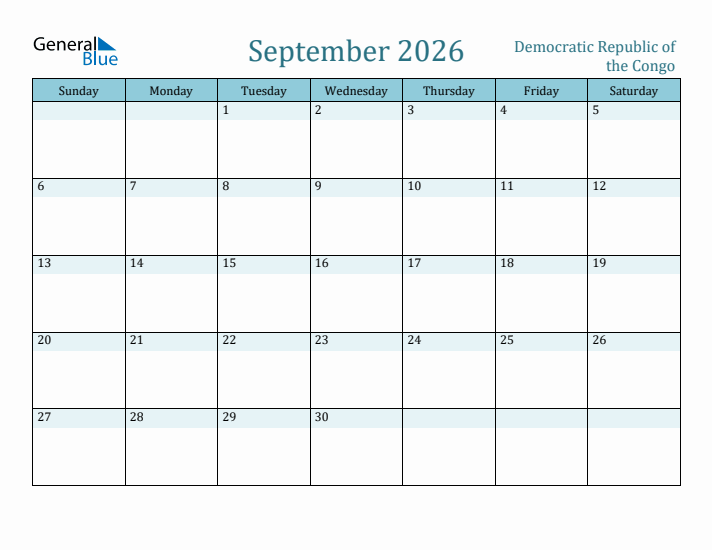 General Blue

September 2026

Democratic Republic of the Congo

| Sunday | Monday | Tuesday | Wednesday | Thursday | Friday | Saturday |
|---|---|---|---|---|---|---|
| | | 1 | 2 | 3 | 4 | 5 |
| 6 | 7 | 8 | 9 | 10 | 11 | 12 |
| 13 | 14 | 15 | 16 | 17 | 18 | 19 |
| 20 | 21 | 22 | 23 | 24 | 25 | 26 |
| 27 | 28 | 29 | 30 | | | |